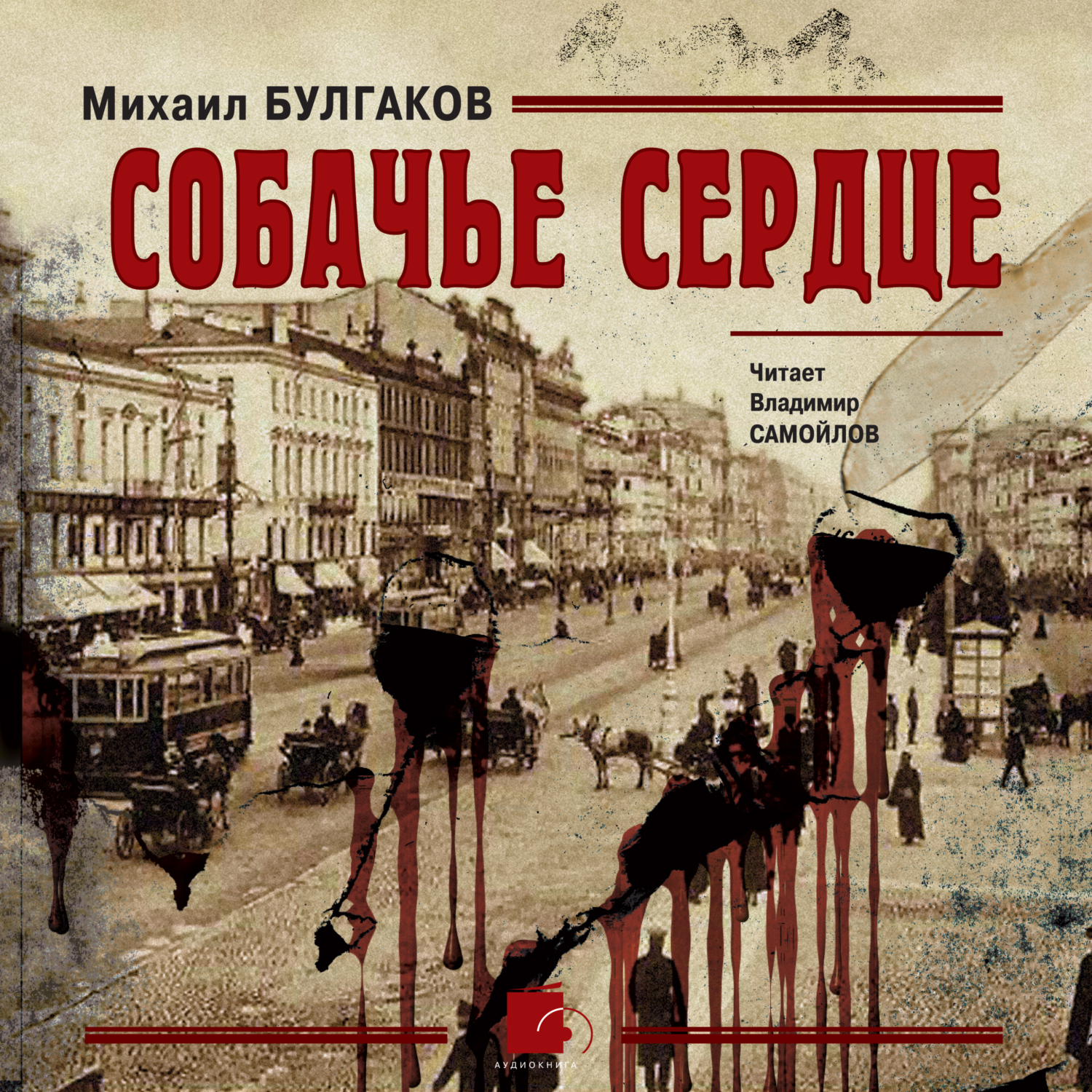 Михаил БУЛГАКОВ

СОБАЧЬЕ СЕРДЦЕ

Читает
Владимир
САМОЙЛОВ

АУДИОКНИГА